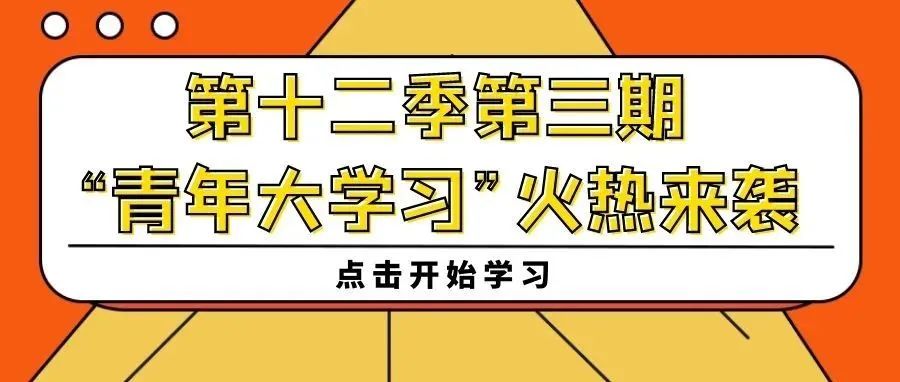 第十二季第三期

“青年大学习”火热来袭

点击开始学习